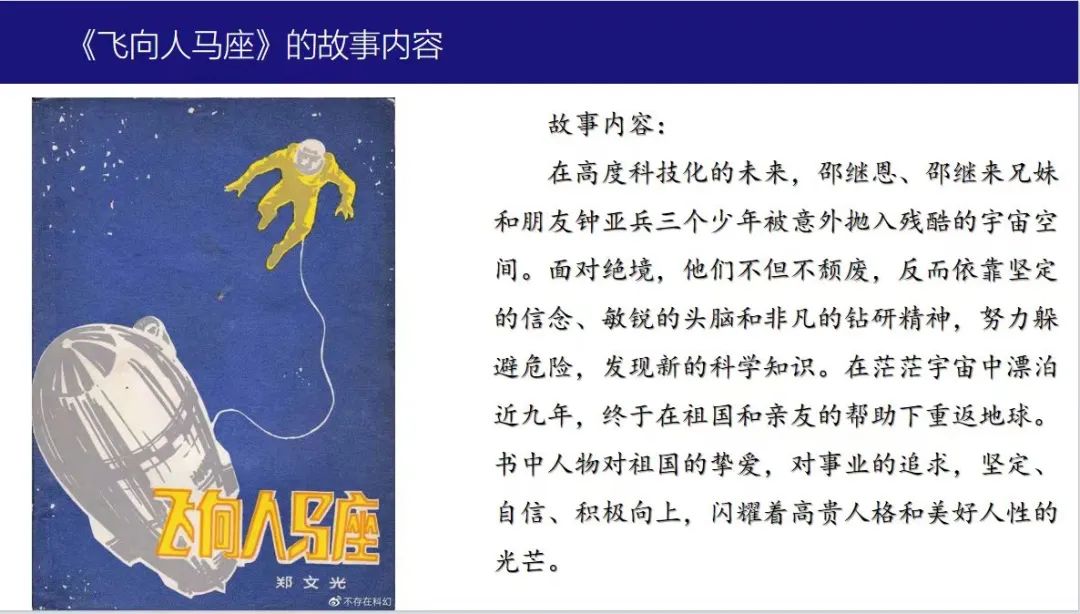 《飞向人马座》的故事内容

飞向人马座

郑文光

故事内容：

在高度科技化的未来，邵继恩、邵继来兄妹和朋友钟亚兵三个少年被意外抛入残酷的宇宙空间。面对绝境，他们不但不颓废，反而依靠坚定的信念、敏锐的头脑和非凡的钻研精神，努力躲避危险，发现新的科学知识。在茫茫宇宙中漂泊近九年，终于在祖国和亲友的帮助下重返地球。书中人物对祖国的挚爱，对事业的追求，坚定、自信、积极向上，闪耀着高贵人格和美好人性的光芒。

不存在科幻